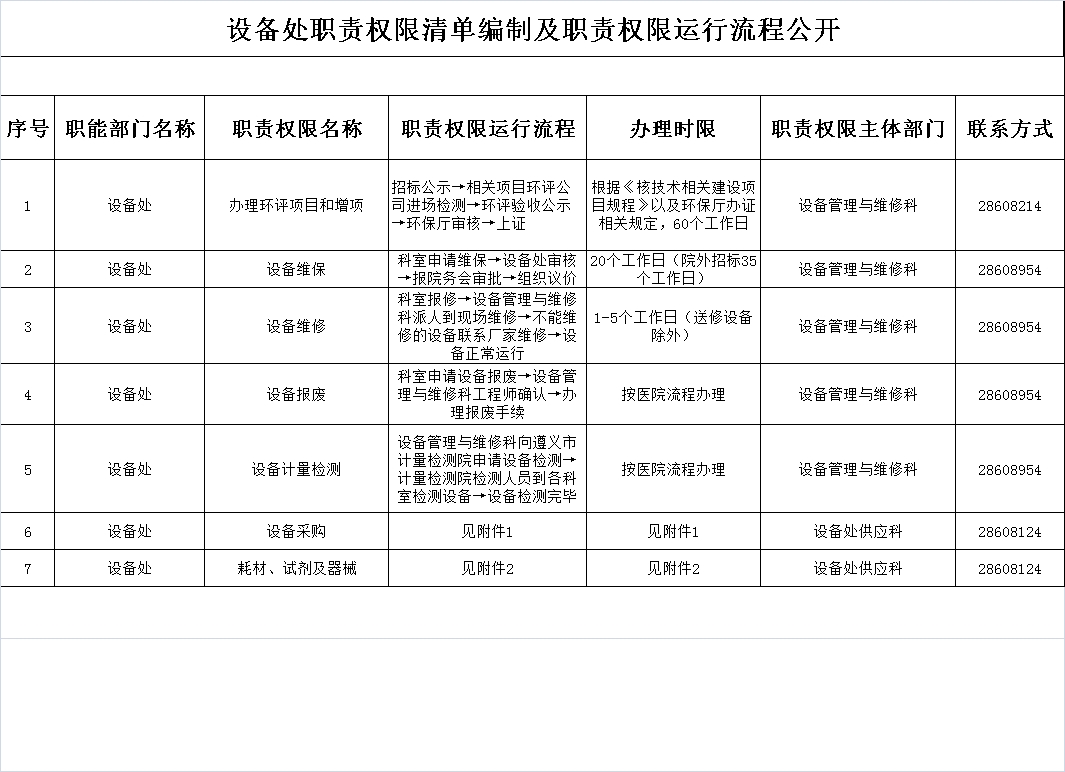 设备处职责权限清单编制及职责权限运行流程公开

| 序号 | 职能部门名称 | 职责权限名称 | 职责权限运行流程 | 办理时限 | 职责权限主体部门 | 联系方式 |
|---|---|---|---|---|---|---|
| 1 | 设备处 | 办理环评项目和增项 | 招标公示→相关项目环评公司进场检测→环评验收公示→环保厅审核→上证 | 根据《核技术相关建设项目规程》以及环保厅办证相关规定，60个工作日 | 设备管理与维修科 | 28608214 |
| 2 | 设备处 | 设备维保 | 科室申请维保→设备处审核→报院务会审批→组织议价 | 20个工作日（院外招标35个工作日） | 设备管理与维修科 | 28608954 |
| 3 | 设备处 | 设备维修 | 科室报修→设备管理与维修科派人到现场维修→不能维修的设备联系厂家维修→设备正常运行 | 1-5个工作日（送修设备除外） | 设备管理与维修科 | 28608954 |
| 4 | 设备处 | 设备报废 | 科室申请设备报废→设备管理与维修科工程师确认→办理报废手续 | 按医院流程办理 | 设备管理与维修科 | 28608954 |
| 5 | 设备处 | 设备计量检测 | 设备管理与维修科向遵义市计量检测院申请设备检测→计量检测院检测人员到各科室检测设备→设备检测完毕 | 按医院流程办理 | 设备管理与维修科 | 28608954 |
| 6 | 设备处 | 设备采购 | 见附件1 | 见附件1 | 设备处供应科 | 28608124 |
| 7 | 设备处 | 耗材、试剂及器械 | 见附件2 | 见附件2 | 设备处供应科 | 28608124 |